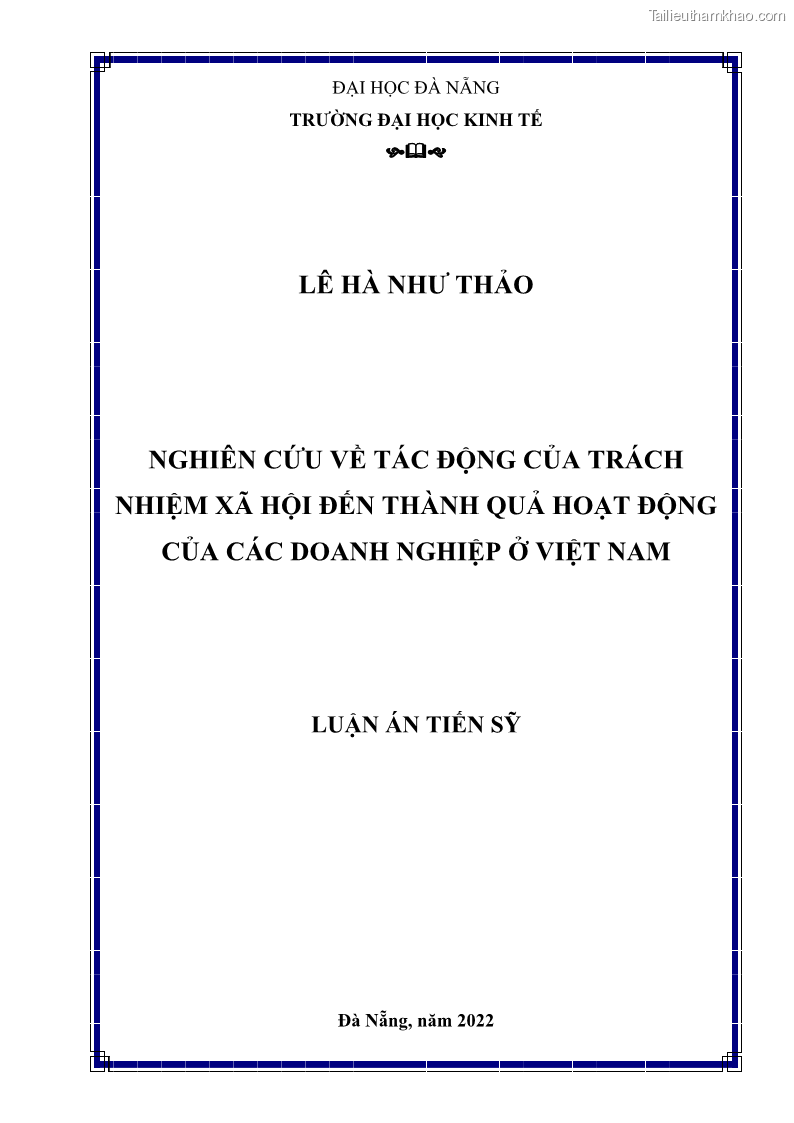 Tailieuthamkhao.com

ĐẠI HỌC ĐÀ NẴNG
TRƯỜNG ĐẠI HỌC KINH TẾ

LÊ HÀ NHƯ THẢO

NGHIÊN CỨU VỀ TÁC ĐỘNG CỦA TRÁCH NHIỆM XÃ HỘI ĐẾN THÀNH QUẢ HOẠT ĐỘNG CỦA CÁC DOANH NGHIỆP Ở VIỆT NAM

LUẬN ÁN TIẾN SỸ

Đà Nẵng, năm 2022